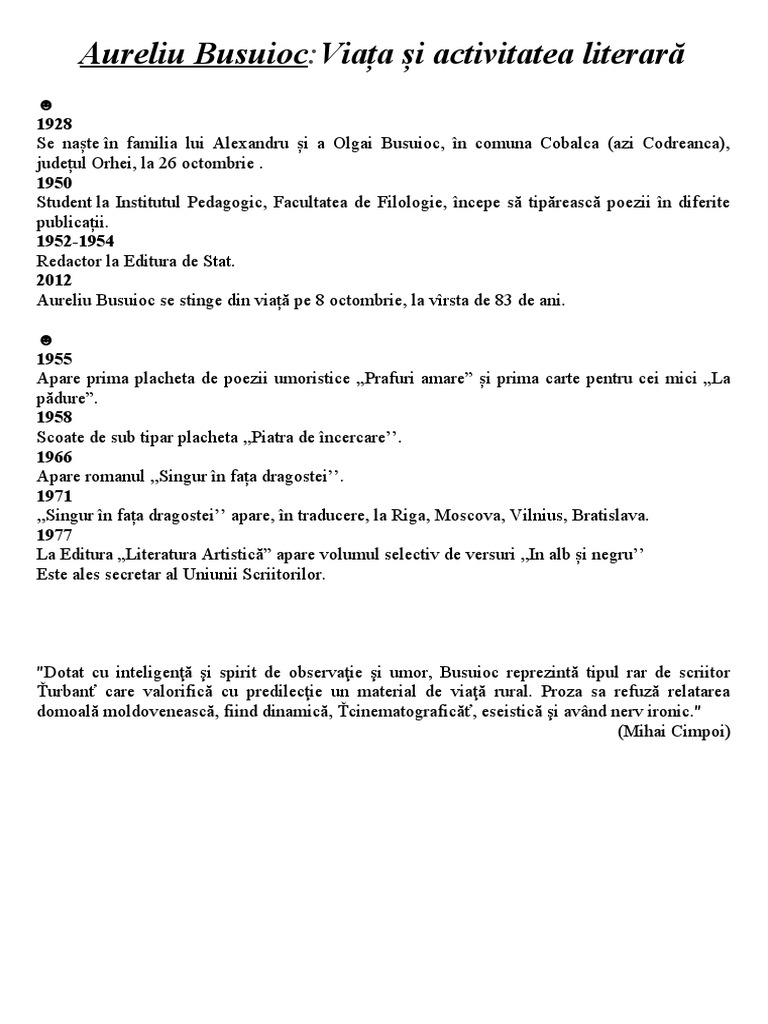 Aureliu Busuioc:Viața și activitatea literară

☻
1928
Se naște în familia lui Alexandru și a Olgai Busuioc, în comuna Cobalca (azi Codreanca), județul Orhei, la 26 octombrie .
1950
Student la Institutul Pedagogic, Facultatea de Filologie, începe să tipărească poezii în diferite publicații.
1952-1954
Redactor la Editura de Stat.
2012
Aureliu Busuioc se stinge din viață pe 8 octombrie, la vîrsta de 83 de ani.

☻
1955
Apare prima placheta de poezii umoristice „Prafuri amare” și prima carte pentru cei mici „La pădure”.
1958
Scoate de sub tipar placheta „Piatra de încercare’’.
1966
Apare romanul „Singur în fața dragostei’’.
1971
„Singur în fața dragostei’’ apare, în traducere, la Riga, Moscova, Vilnius, Bratislava.
1977
La Editura „Literatura Artistică” apare volumul selectiv de versuri „In alb și negru’’
Este ales secretar al Uniunii Scriitorilor.

"Dotat cu inteligenţă şi spirit de observaţie şi umor, Busuioc reprezintă tipul rar de scriitor Ťurbanť care valorifică cu predilecţie un material de viaţă rural. Proza sa refuză relatarea domoală moldovenească, fiind dinamică, Ťcinematograficăť, eseistică şi având nerv ironic."
(Mihai Cimpoi)